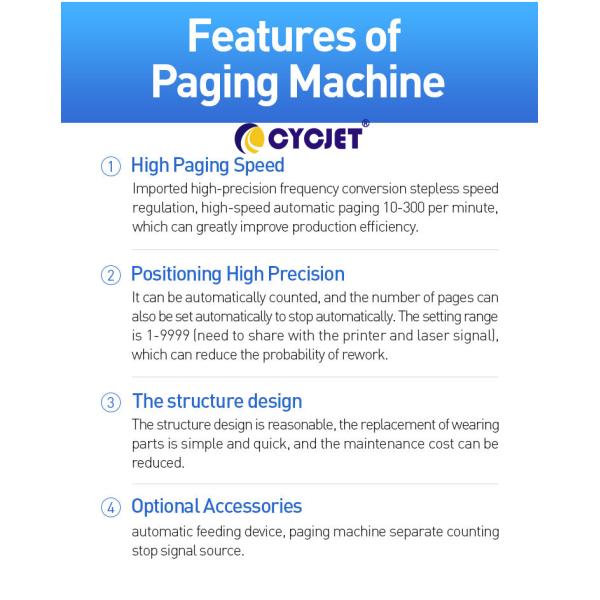 Features of
Paging Machine

CYCJET®

① High Paging Speed

Imported high-precision frequency conversion stepless speed regulation, high-speed automatic paging 10-300 per minute, which can greatly improve production efficiency.

② Positioning High Precision

It can be automatically counted, and the number of pages can also be set automatically to stop automatically. The setting range is 1-9999 (need to share with the printer and laser signal), which can reduce the probability of rework.

③ The structure design

The structure design is reasonable, the replacement of wearing parts is simple and quick, and the maintenance cost can be reduced.

④ Optional Accessories

automatic feeding device, paging machine separate counting stop signal source.